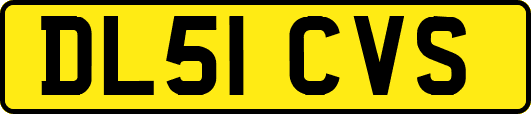 DL51 CVS